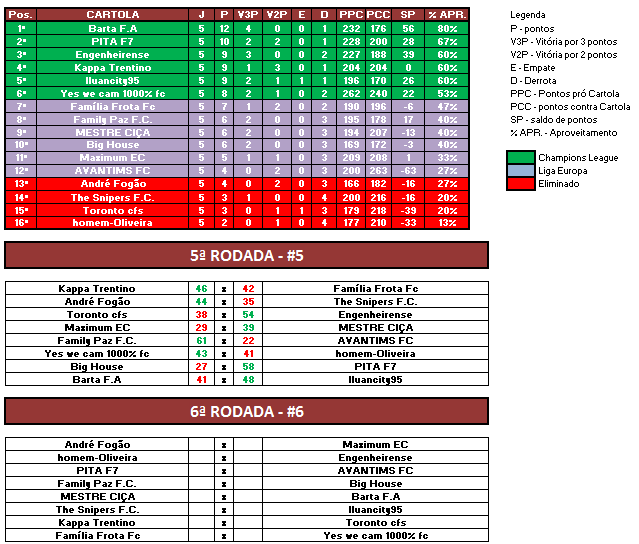 | Pos. | CARTOLA | J | P | V3P | V2P | E | D | PPC | PCC | SP | % APR. |
|---|---|---|---|---|---|---|---|---|---|---|---|
| 1º | Barta F.A | 5 | 12 | 4 | 0 | 0 | 1 | 232 | 176 | 56 | 80% |
| 2º | PITA F7 | 5 | 10 | 2 | 2 | 0 | 1 | 228 | 200 | 28 | 67% |
| 3º | Engenheirense | 5 | 9 | 3 | 0 | 0 | 2 | 227 | 188 | 39 | 60% |
| 4º | Kappa Trentino | 5 | 9 | 1 | 3 | 0 | 1 | 204 | 204 | 0 | 60% |
| 5º | Iluancity95 | 5 | 9 | 2 | 1 | 1 | 1 | 196 | 170 | 26 | 60% |
| 6º | Yes we cam 1000% fc | 5 | 8 | 2 | 1 | 0 | 2 | 262 | 240 | 22 | 53% |
| 7º | Família Frota Fc | 5 | 7 | 1 | 2 | 0 | 2 | 190 | 196 | -6 | 47% |
| 8º | Family Paz F.C. | 5 | 6 | 2 | 0 | 0 | 3 | 195 | 178 | 17 | 40% |
| 9º | MESTRE CIÇA | 5 | 6 | 2 | 0 | 0 | 3 | 194 | 207 | -13 | 40% |
| 10º | Big House | 5 | 6 | 2 | 0 | 0 | 3 | 169 | 172 | -3 | 40% |
| 11º | Maximum EC | 5 | 5 | 1 | 1 | 0 | 3 | 209 | 208 | 1 | 33% |
| 12º | AVANTIMS FC | 5 | 4 | 0 | 2 | 0 | 3 | 200 | 263 | -63 | 27% |
| 13º | André Fogão | 5 | 4 | 0 | 2 | 0 | 3 | 166 | 182 | -16 | 27% |
| 14º | The Snipers F.C. | 5 | 3 | 1 | 0 | 0 | 4 | 200 | 216 | -16 | 20% |
| 15º | Toronto cfs | 5 | 3 | 0 | 1 | 1 | 3 | 179 | 218 | -39 | 20% |
| 16º | homem-Oliveira | 5 | 2 | 0 | 1 | 0 | 4 | 177 | 210 | -33 | 13% |

Legenda
P - pontos
V3P - Vitória por 3 pontos
V2P - Vitória por 2 pontos
E - Empate
D - Derrota
PPC - Pontos pró Cartola
PCC - pontos contra Cartola
SP - saldo de pontos
% APR. - Aproveitamento

Champions League
Liga Europa
Eliminado

5ª RODADA - #5

| Kappa Trentino | 46 | x | 42 | Família Frota Fc |
|---|---|---|---|---|
| André Fogão | 44 | x | 35 | The Snipers F.C. |
| Toronto cfs | 38 | x | 54 | Engenheirense |
| Maximum EC | 29 | x | 39 | MESTRE CIÇA |
| Family Paz F.C. | 61 | x | 22 | AVANTIMS FC |
| Yes we cam 1000% fc | 43 | x | 41 | homem-Oliveira |
| Big House | 27 | x | 58 | PITA F7 |
| Barta F.A | 41 | x | 48 | Iluancity95 |

6ª RODADA - #6

| André Fogão | | x | | Maximum EC |
|---|---|---|---|---|
| homem-Oliveira | | x | | Engenheirense |
| PITA F7 | | x | | AVANTIMS FC |
| Family Paz F.C. | | x | | Big House |
| MESTRE CIÇA | | x | | Barta F.A |
| The Snipers F.C. | | x | | Iluancity95 |
| Kappa Trentino | | x | | Toronto cfs |
| Família Frota Fc | | x | | Yes we cam 1000% fc |